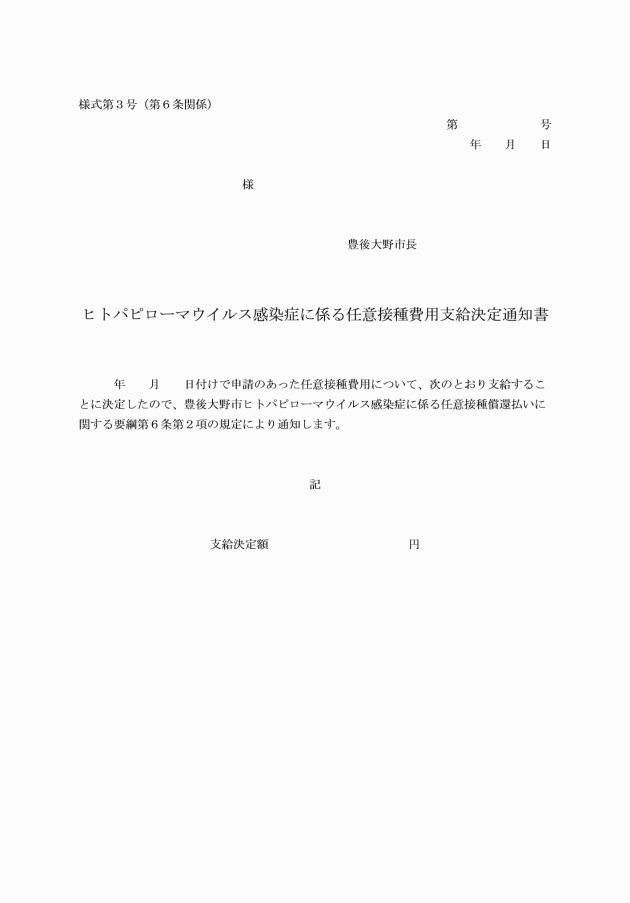 様式第３号（第６条関係）

第　　　　号
年　月　日

様

豊後大野市長

ヒトパピローマウイルス感染症に係る任意接種費用支給決定通知書

年　月　日付けで申請のあった任意接種費用について、次のとおり支給することに決定したので、豊後大野市ヒトパピローマウイルス感染症に係る任意接種償還払いに関する要綱第６条第２項の規定により通知します。

記

支給決定額　　　　　　円